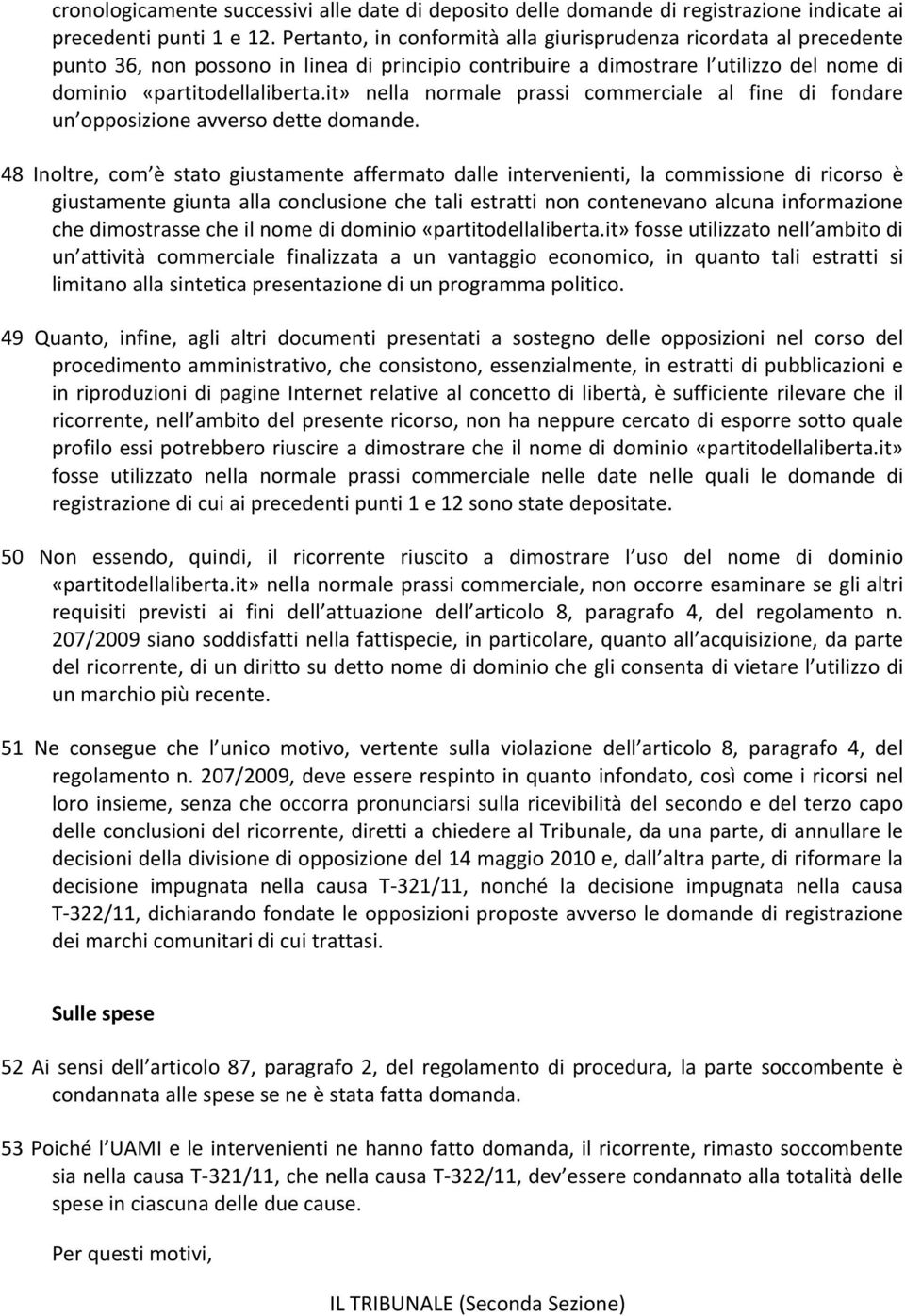 cronologicamente successivi alle date di deposito delle domande di registrazione indicate ai precedenti punti 1 e 12. Pertanto, in conformità alla giurisprudenza ricordata al precedente punto 36, non possono in linea di principio contribuire a dimostrare l utilizzo del nome di dominio «partitodellaliberta.it» nella normale prassi commerciale al fine di fondare un opposizione avverso dette domande.

48 Inoltre, com è stato giustamente affermato dalle intervenienti, la commissione di ricorso è giustamente giunta alla conclusione che tali estratti non contenevano alcuna informazione che dimostrasse che il nome di dominio «partitodellaliberta.it» fosse utilizzato nell ambito di un attività commerciale finalizzata a un vantaggio economico, in quanto tali estratti si limitano alla sintetica presentazione di un programma politico.

49 Quanto, infine, agli altri documenti presentati a sostegno delle opposizioni nel corso del procedimento amministrativo, che consistono, essenzialmente, in estratti di pubblicazioni e in riproduzioni di pagine Internet relative al concetto di libertà, è sufficiente rilevare che il ricorrente, nell ambito del presente ricorso, non ha neppure cercato di esporre sotto quale profilo essi potrebbero riuscire a dimostrare che il nome di dominio «partitodellaliberta.it» fosse utilizzato nella normale prassi commerciale nelle date nelle quali le domande di registrazione di cui ai precedenti punti 1 e 12 sono state depositate.

50 Non essendo, quindi, il ricorrente riuscito a dimostrare l uso del nome di dominio «partitodellaliberta.it» nella normale prassi commerciale, non occorre esaminare se gli altri requisiti previsti ai fini dell attuazione dell articolo 8, paragrafo 4, del regolamento n. 207/2009 siano soddisfatti nella fattispecie, in particolare, quanto all acquisizione, da parte del ricorrente, di un diritto su detto nome di dominio che gli consenta di vietare l utilizzo di un marchio più recente.

51 Ne consegue che l unico motivo, vertente sulla violazione dell articolo 8, paragrafo 4, del regolamento n. 207/2009, deve essere respinto in quanto infondato, così come i ricorsi nel loro insieme, senza che occorra pronunciarsi sulla ricevibilità del secondo e del terzo capo delle conclusioni del ricorrente, diretti a chiedere al Tribunale, da una parte, di annullare le decisioni della divisione di opposizione del 14 maggio 2010 e, dall altra parte, di riformare la decisione impugnata nella causa T-321/11, nonché la decisione impugnata nella causa T-322/11, dichiarando fondate le opposizioni proposte avverso le domande di registrazione dei marchi comunitari di cui trattasi.

Sulle spese

52 Ai sensi dell articolo 87, paragrafo 2, del regolamento di procedura, la parte soccombente è condannata alle spese se ne è stata fatta domanda.

53 Poiché l UAMI e le intervenienti ne hanno fatto domanda, il ricorrente, rimasto soccombente sia nella causa T-321/11, che nella causa T-322/11, dev essere condannato alla totalità delle spese in ciascuna delle due cause.

Per questi motivi,

IL TRIBUNALE (Seconda Sezione)